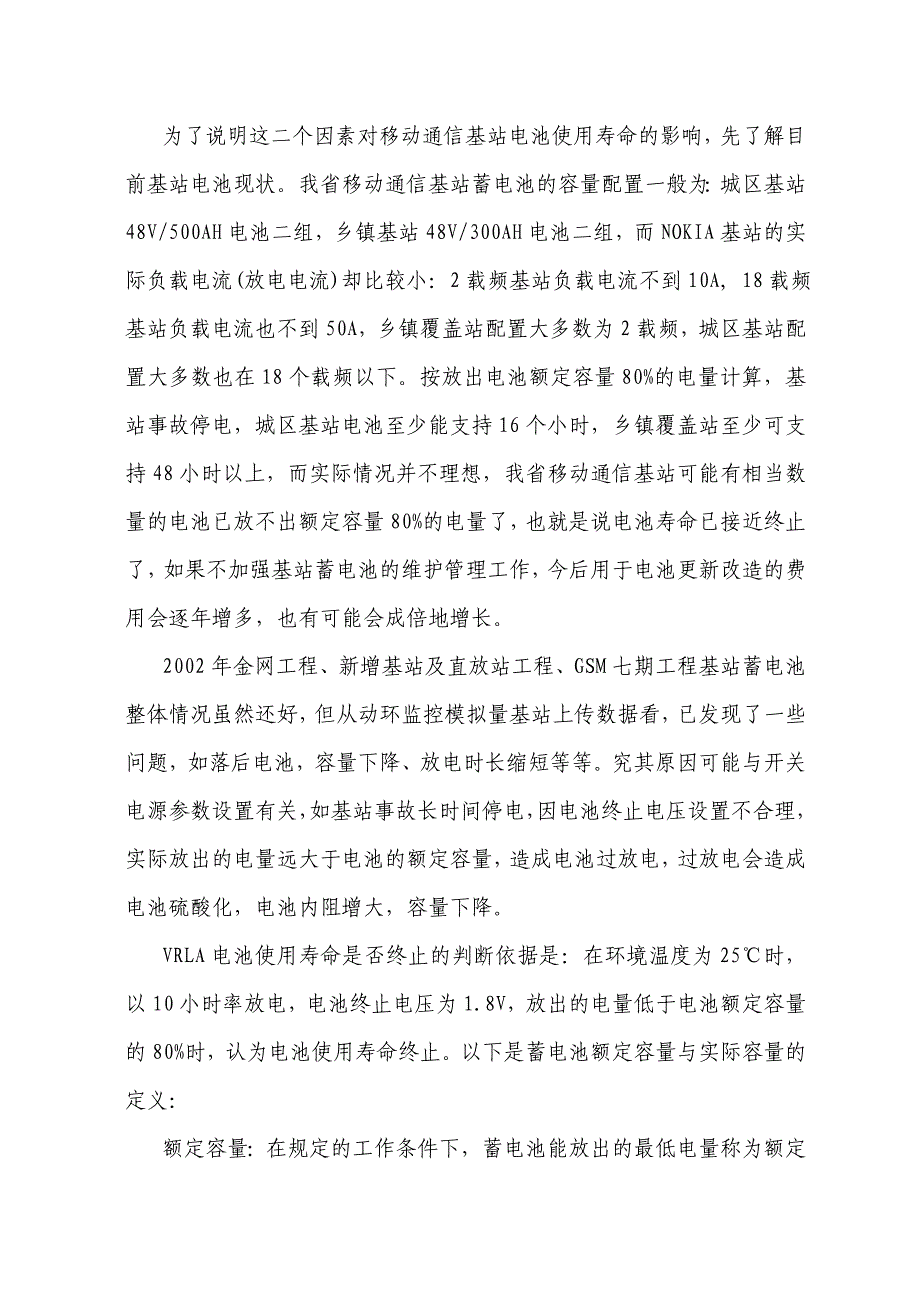 为了说明这二个因素对移动通信基站电池使用寿命的影响，先了解目前基站电池现状。我省移动通信基站蓄电池的容量配置一般为：城区基站48V/500AH电池二组，乡镇基站48V/300AH电池二组，而NOKIA基站的实际负载电流(放电电流)却比较小：2载频基站负载电流不到10A，18载频基站负载电流也不到50A，乡镇覆盖站配置大多数为2载频，城区基站配置大多数也在18个载频以下。按放出电池额定容量80%的电量计算，基站事故停电，城区基站电池至少能支持16个小时，乡镇覆盖站至少可支持48小时以上，而实际情况并不理想，我省移动通信基站可能有相当数量的电池已放不出额定容量80%的电量了，也就是说电池寿命已接近终止了，如果不加强基站蓄电池的维护管理工作，今后用于电池更新改造的费用会逐年增多，也有可能会成倍地增长。

2002年金网工程、新增基站及直放站工程、GSM七期工程基站蓄电池整体情况虽然还好，但从动环监控模拟量基站上传数据看，已发现了一些问题，如落后电池，容量下降、放电时长缩短等等。究其原因可能与开关电源参数设置有关，如基站事故长时间停电，因电池终止电压设置不合理，实际放出的电量远大于电池的额定容量，造成电池过放电，过放电会造成电池硫酸化，电池内阻增大，容量下降。

VRLA电池使用寿命是否终止的判断依据是：在环境温度为25℃时，以10小时率放电，电池终止电压为1.8V，放出的电量低于电池额定容量的80%时，认为电池使用寿命终止。以下是蓄电池额定容量与实际容量的定义：

额定容量：在规定的工作条件下，蓄电池能放出的最低电量称为额定